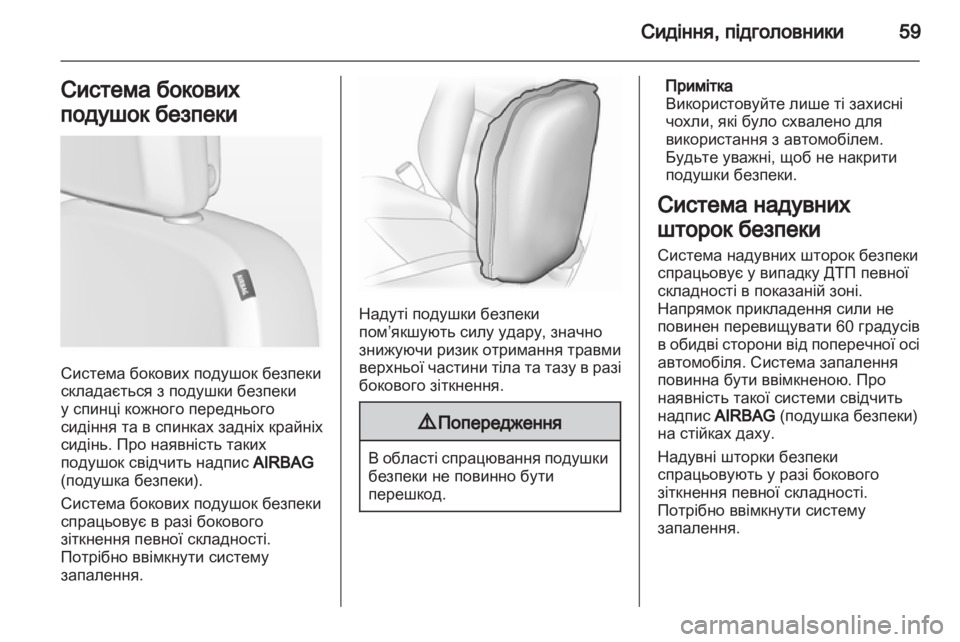 Сидіння, підголовники 59

Система бокових подушок безпеки

AIRBAG

Система бокових подушок безпеки складається з подушки безпеки у спинці кожного переднього сидіння та в спинках задніх крайніх сидінь. Про наявність таких подушок свідчить надпис AIRBAG (подушка безпеки).

Система бокових подушок безпеки спрацьовує в разі бокового зіткнення певної складності. Потрібно ввімкнути систему запалення.

Надуті подушки безпеки пом'якшують силу удару, значно знижуючи ризик отримання травми верхньої частини тіла та тазу в разі бокового зіткнення.

⚠ Попередження

В області спрацювання подушки безпеки не повинно бути перешкод.

Примітка
Використовуйте лише ті захисні чохли, які було схвалено для використання з автомобілем. Будьте уважні, щоб не накрити подушки безпеки.

Система надувних шторок безпеки

Система надувних шторок безпеки спрацьовує у випадку ДТП певної складності в показаній зоні. Напрямок прикладення сили не повинен перевищувати 60 градусів в обидві сторони від поперечної осі автомобіля. Система запалення повинна бути ввімкненою. Про наявність такої системи свідчить надпис AIRBAG (подушка безпеки) на стійках даху.

Надувні шторки безпеки спрацьовують у разі бокового зіткнення певної складності. Потрібно ввімкнути систему запалення.

carmanualsonline.info